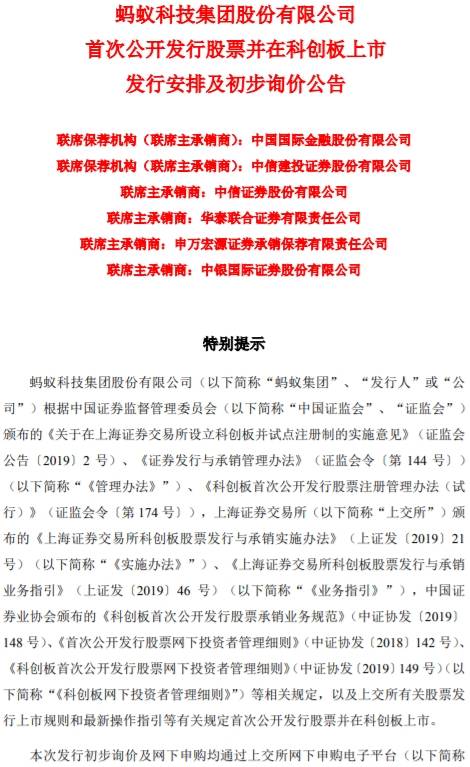 蚂蚁科技集团股份有限公司
首次公开发行股票并在科创板上市
发行安排及初步询价公告

联席保荐机构（联席主承销商）：中国国际金融股份有限公司
联席保荐机构（联席主承销商）：中信建投证券股份有限公司
联席主承销商：中信证券股份有限公司
联席主承销商：华泰联合证券有限责任公司
联席主承销商：申万宏源证券承销保荐有限责任公司
联席主承销商：中银国际证券股份有限公司

特别提示

蚂蚁科技集团股份有限公司（以下简称“蚂蚁集团”、“发行人”或“公司”）根据中国证券监督管理委员会（以下简称“中国证监会”、“证监会”）颁布的《关于在上海证券交易所设立科创板并试点注册制的实施意见》（证监会公告〔2019〕2号）、《证券发行与承销管理办法》（证监会令〔第144号〕）（以下简称“《管理办法》”）、《科创板首次公开发行股票注册管理办法（试行）》（证监会令〔第174号〕），上海证券交易所（以下简称“上交所”）颁布的《上海证券交易所科创板股票发行与承销实施办法》（上证发〔2019〕21号）（以下简称“《实施办法》”）、《上海证券交易所科创板股票发行与承销业务指引》（上证发〔2019〕46号）（以下简称“《业务指引》”），中国证券业协会颁布的《科创板首次公开发行股票承销业务规范》（中证协发〔2019〕148号）、《首次公开发行股票网下投资者管理细则》（中证协发〔2018〕142号）、《科创板首次公开发行股票网下投资者管理细则》（中证协发〔2019〕149号）（以下简称“《科创板网下投资者管理细则》”）等相关规定，以及上交所有关股票发行上市规则和最新操作指引等有关规定首次公开发行股票并在科创板上市。

本次发行初步询价及网下申购均通过上交所网下申购电子平台（以下简称